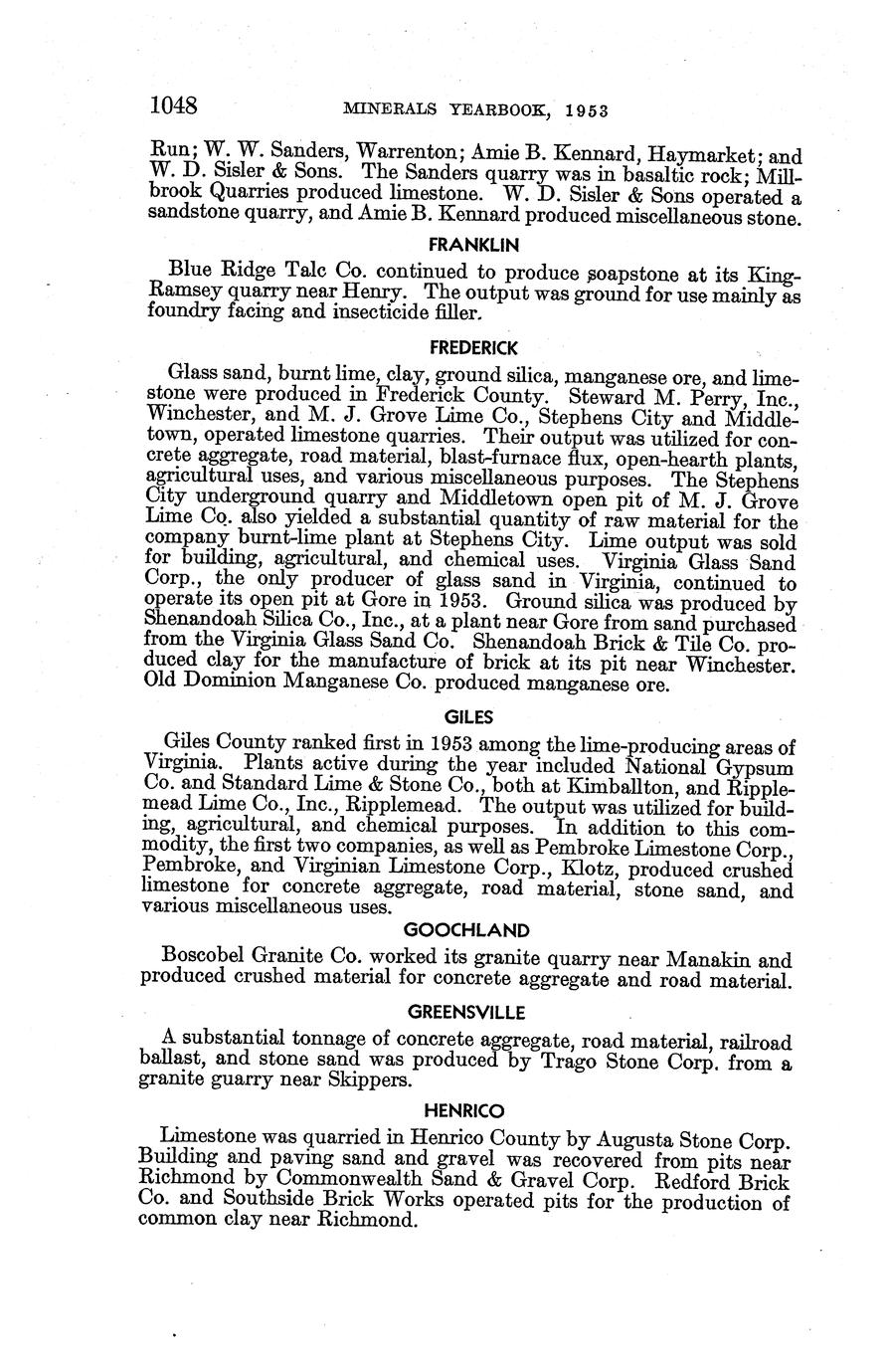 1048 MINERALS YEARBOOK, 1953

Run; W. W. Sanders, Warrenton; Amie B. Kennard, Haymarket; and W. D. Sisler & Sons. The Sanders quarry was in basaltic rock; Millbrook Quarries produced limestone. W. D. Sisler & Sons operated a sandstone quarry, and Amie B. Kennard produced miscellaneous stone.

FRANKLIN

Blue Ridge Talc Co. continued to produce soapstone at its King-Ramsey quarry near Henry. The output was ground for use mainly as foundry facing and insecticide filler.

FREDERICK

Glass sand, burnt lime, clay, ground silica, manganese ore, and limestone were produced in Frederick County. Steward M. Perry, Inc., Winchester, and M. J. Grove Lime Co., Stephens City and Middletown, operated limestone quarries. Their output was utilized for concrete aggregate, road material, blast-furnace flux, open-hearth plants, agricultural uses, and various miscellaneous purposes. The Stephens City underground quarry and Middletown open pit of M. J. Grove Lime Co. also yielded a substantial quantity of raw material for the company burnt-lime plant at Stephens City. Lime output was sold for building, agricultural, and chemical uses. Virginia Glass Sand Corp., the only producer of glass sand in Virginia, continued to operate its open pit at Gore in 1953. Ground silica was produced by Shenandoah Silica Co., Inc., at a plant near Gore from sand purchased from the Virginia Glass Sand Co. Shenandoah Brick & Tile Co. produced clay for the manufacture of brick at its pit near Winchester. Old Dominion Manganese Co. produced manganese ore.

GILES

Giles County ranked first in 1953 among the lime-producing areas of Virginia. Plants active during the year included National Gypsum Co. and Standard Lime & Stone Co., both at Kimballton, and Ripplemead Lime Co., Inc., Ripplemead. The output was utilized for building, agricultural, and chemical purposes. In addition to this commodity, the first two companies, as well as Pembroke Limestone Corp., Pembroke, and Virginian Limestone Corp., Klotz, produced crushed limestone for concrete aggregate, road material, stone sand, and various miscellaneous uses.

GOOCHLAND

Boscobel Granite Co. worked its granite quarry near Manakin and produced crushed material for concrete aggregate and road material.

GREENSVILLE

A substantial tonnage of concrete aggregate, road material, railroad ballast, and stone sand was produced by Trago Stone Corp. from a granite guarry near Skippers.

HENRICO

Limestone was quarried in Henrico County by Augusta Stone Corp. Building and paving sand and gravel was recovered from pits near Richmond by Commonwealth Sand & Gravel Corp. Redford Brick Co. and Southside Brick Works operated pits for the production of common clay near Richmond.